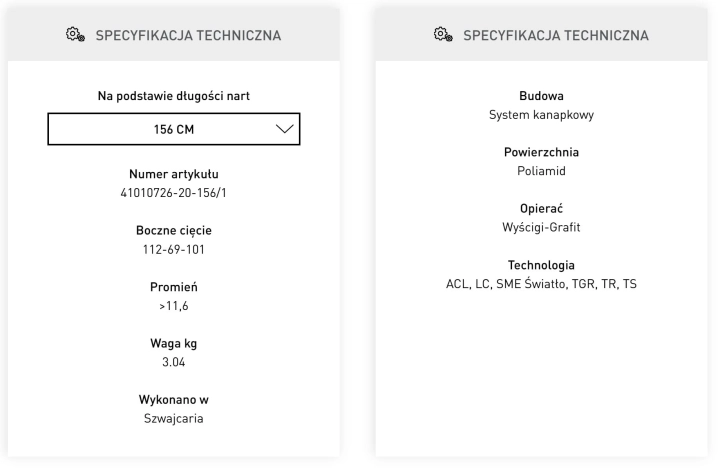 SPECYFIKACJA TECHNICZNA

Na podstawie długości nart

156 CM

Numer artykułu
41010726-20-156/1

Boczne cięcie
112-69-101

Promień
>11,6

Waga kg
3.04

Wykonano w
Szwajcaria

SPECYFIKACJA TECHNICZNA

Budowa
System kanapkowy

Powierzchnia
Poliamid

Opierać
Wyścigi-Grafit

Technologia
ACL, LC, SME Światło, TGR, TR, TS